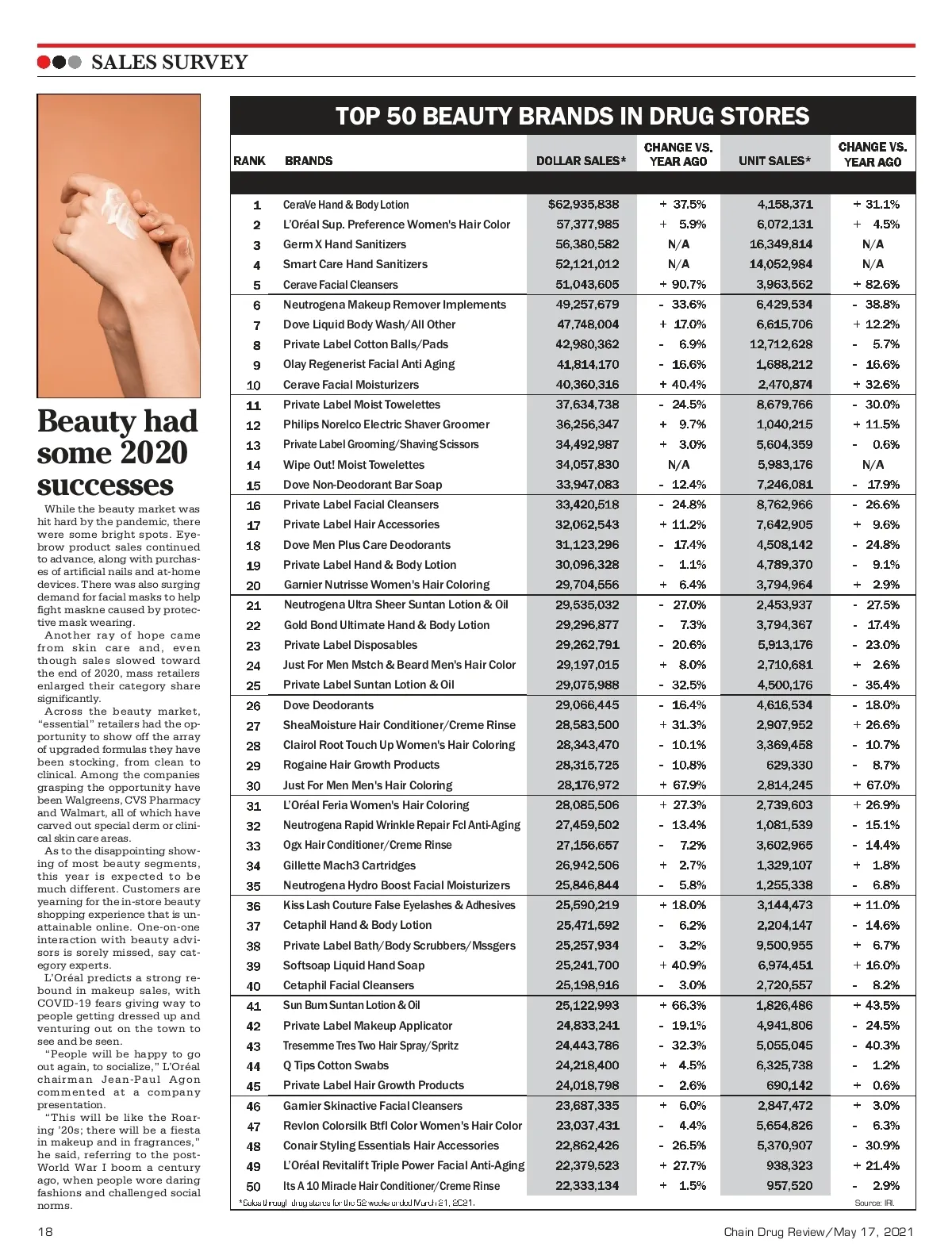 SALES SURVEY

Beauty had some 2020 successes

While the beauty market was hit hard by the pandemic, there were some bright spots. Eyebrow product sales continued to advance, along with purchases of artificial nails and at-home devices. There was also surging demand for facial masks to help fight maskne caused by protective mask wearing.

Another ray of hope came from skin care and, even though sales slowed toward the end of 2020, mass retailers enlarged their category share significantly.

Across the beauty market, "essential" retailers had the opportunity to show off the array of upgraded formulas they have been stocking, from clean to clinical. Among the companies grasping the opportunity have been Walgreens, CVS Pharmacy and Walmart, all of which have carved out special derm or clinical skin care areas.

As to the disappointing showing of most beauty segments, this year is expected to be much different. Customers are yearning for the in-store beauty shopping experience that is unattainable online. One-on-one interaction with beauty advisors is sorely missed, say category experts.

L'Oréal predicts a strong rebound in makeup sales, with COVID-19 fears giving way to people getting dressed up and venturing out on the town to see and be seen.

"People will be happy to go out again, to socialize," L'Oréal chairman Jean-Paul Agon commented at a company presentation.

"This will be like the Roaring '20s; there will be a fiesta in makeup and in fragrances," he said, referring to the post-World War I boom a century ago, when people wore daring fashions and challenged social norms.

TOP 50 BEAUTY BRANDS IN DRUG STORES

| RANK | BRANDS | DOLLAR SALES* | CHANGE VS. YEAR AGO | UNIT SALES* | CHANGE VS. YEAR AGO |
|---|---|---|---|---|---|
| 1 | CeraVe Hand & Body Lotion | $62,935,838 | + 37.5% | 4,158,371 | + 31.1% |
| 2 | L'Oréal Sup. Preference Women's Hair Color | 57,377,985 | + 5.9% | 6,072,131 | + 4.5% |
| 3 | Germ X Hand Sanitizers | 56,380,582 | N/A | 16,349,814 | N/A |
| 4 | Smart Care Hand Sanitizers | 52,121,012 | N/A | 14,052,984 | N/A |
| 5 | Cerave Facial Cleansers | 51,043,605 | + 90.7% | 3,963,562 | + 82.6% |
| 6 | Neutrogena Makeup Remover Implements | 49,257,679 | - 33.6% | 6,429,534 | - 38.8% |
| 7 | Dove Liquid Body Wash/All Other | 47,748,004 | + 17.0% | 6,615,706 | + 12.2% |
| 8 | Private Label Cotton Balls/Pads | 42,980,362 | - 6.9% | 12,712,628 | - 5.7% |
| 9 | Olay Regenerist Facial Anti Aging | 41,814,170 | - 16.6% | 1,688,212 | - 16.6% |
| 10 | Cerave Facial Moisturizers | 40,360,316 | + 40.4% | 2,470,874 | + 32.6% |
| 11 | Private Label Moist Towelettes | 37,634,738 | - 24.5% | 8,679,766 | - 30.0% |
| 12 | Philips Norelco Electric Shaver Groomer | 36,256,347 | + 9.7% | 1,040,215 | + 11.5% |
| 13 | Private Label Grooming/Shaving Scissors | 34,492,987 | + 3.0% | 5,604,359 | - 0.6% |
| 14 | Wipe Out! Moist Towelettes | 34,057,830 | N/A | 5,983,176 | N/A |
| 15 | Dove Non-Deodorant Bar Soap | 33,947,083 | - 12.4% | 7,246,081 | - 17.9% |
| 16 | Private Label Facial Cleansers | 33,420,518 | - 24.8% | 8,762,966 | - 26.6% |
| 17 | Private Label Hair Accessories | 32,062,543 | + 11.2% | 7,642,905 | + 9.6% |
| 18 | Dove Men Plus Care Deodorants | 31,123,296 | - 17.4% | 4,508,142 | - 24.8% |
| 19 | Private Label Hand & Body Lotion | 30,096,328 | - 1.1% | 4,789,370 | - 9.1% |
| 20 | Garnier Nutrisse Women's Hair Coloring | 29,704,556 | + 6.4% | 3,794,964 | + 2.9% |
| 21 | Neutrogena Ultra Sheer Suntan Lotion & Oil | 29,535,032 | - 27.0% | 2,453,937 | - 27.5% |
| 22 | Gold Bond Ultimate Hand & Body Lotion | 29,296,877 | - 7.3% | 3,794,367 | - 17.4% |
| 23 | Private Label Disposables | 29,262,791 | - 20.6% | 5,913,176 | - 23.0% |
| 24 | Just For Men Mstch & Beard Men's Hair Color | 29,197,015 | + 8.0% | 2,710,681 | + 2.6% |
| 25 | Private Label Suntan Lotion & Oil | 29,075,988 | - 32.5% | 4,500,176 | - 35.4% |
| 26 | Dove Deodorants | 29,066,445 | - 16.4% | 4,616,534 | - 18.0% |
| 27 | SheaMoisture Hair Conditioner/Creme Rinse | 28,583,500 | + 31.3% | 2,907,952 | + 26.6% |
| 28 | Clairol Root Touch Up Women's Hair Coloring | 28,343,470 | - 10.1% | 3,369,458 | - 10.7% |
| 29 | Rogaine Hair Growth Products | 28,315,725 | - 10.8% | 629,330 | - 8.7% |
| 30 | Just For Men Men's Hair Coloring | 28,176,972 | + 67.9% | 2,814,245 | + 67.0% |
| 31 | L'Oréal Feria Women's Hair Coloring | 28,085,506 | + 27.3% | 2,739,603 | + 26.9% |
| 32 | Neutrogena Rapid Wrinkle Repair Fcl Anti-Aging | 27,459,502 | - 13.4% | 1,081,539 | - 15.1% |
| 33 | Ogx Hair Conditioner/Creme Rinse | 27,156,657 | - 7.2% | 3,602,965 | - 14.4% |
| 34 | Gillette Mach3 Cartridges | 26,942,506 | + 2.7% | 1,329,107 | + 1.8% |
| 35 | Neutrogena Hydro Boost Facial Moisturizers | 25,846,844 | - 5.8% | 1,255,338 | - 6.8% |
| 36 | Kiss Lash Couture False Eyelashes & Adhesives | 25,590,219 | + 18.0% | 3,144,473 | + 11.0% |
| 37 | Cetaphil Hand & Body Lotion | 25,471,592 | - 6.2% | 2,204,147 | - 14.6% |
| 38 | Private Label Bath/Body Scrubbers/Mssgers | 25,257,934 | - 3.2% | 9,500,955 | + 6.7% |
| 39 | Softsoap Liquid Hand Soap | 25,241,700 | + 40.9% | 6,974,451 | + 16.0% |
| 40 | Cetaphil Facial Cleansers | 25,198,916 | - 3.0% | 2,720,557 | - 8.2% |
| 41 | Sun Bum Suntan Lotion & Oil | 25,122,993 | + 66.3% | 1,826,486 | + 43.5% |
| 42 | Private Label Makeup Applicator | 24,833,241 | - 19.1% | 4,941,806 | - 24.5% |
| 43 | Tresemme Tres Two Hair Spray/Spritz | 24,443,786 | - 32.3% | 5,055,045 | - 40.3% |
| 44 | Q Tips Cotton Swabs | 24,218,400 | + 4.5% | 6,325,738 | - 1.2% |
| 45 | Private Label Hair Growth Products | 24,018,798 | - 2.6% | 690,142 | + 0.6% |
| 46 | Garnier Skinactive Facial Cleansers | 23,687,335 | + 6.0% | 2,847,472 | + 3.0% |
| 47 | Revlon Colorsilk Btfl Color Women's Hair Color | 23,037,431 | - 4.4% | 5,654,826 | - 6.3% |
| 48 | Conair Styling Essentials Hair Accessories | 22,862,426 | - 26.5% | 5,370,907 | - 30.9% |
| 49 | L'Oréal Revitalift Triple Power Facial Anti-Aging | 22,379,523 | + 27.7% | 938,323 | + 21.4% |
| 50 | Its A 10 Miracle Hair Conditioner/Creme Rinse | 22,333,134 | + 1.5% | 957,520 | - 2.9% |

*Sales through drug stores for the 52 weeks ended March 21, 2021.
Source: IRI.

18
Chain Drug Review/May 17, 2021